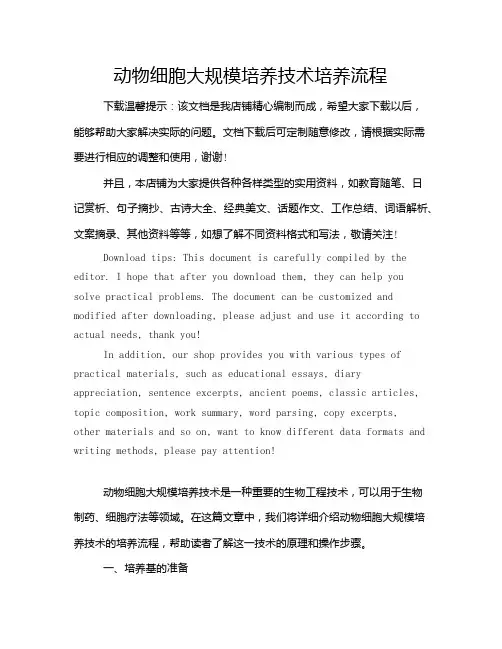 动物细胞大规模培养技术培养流程

下载温馨提示：该文档是我店铺精心编制而成，希望大家下载以后，能够帮助大家解决实际的问题。文档下载后可定制随意修改，请根据实际需要进行相应的调整和使用，谢谢！

并且，本店铺为大家提供各种各样类型的实用资料，如教育随笔、日记赏析、句子摘抄、古诗大全、经典美文、话题作文、工作总结、词语解析、文案摘录、其他资料等等，如想了解不同资料格式和写法，敬请关注！

Download tips: This document is carefully compiled by the editor. I hope that after you download them, they can help you solve practical problems. The document can be customized and modified after downloading, please adjust and use it according to actual needs, thank you!

In addition, our shop provides you with various types of practical materials, such as educational essays, diary appreciation, sentence excerpts, ancient poems, classic articles, topic composition, work summary, word parsing, copy excerpts, other materials and so on, want to know different data formats and writing methods, please pay attention!

动物细胞大规模培养技术是一种重要的生物工程技术，可以用于生物制药、细胞疗法等领域。在这篇文章中，我们将详细介绍动物细胞大规模培养技术的培养流程，帮助读者了解这一技术的原理和操作步骤。

一、培养基的准备